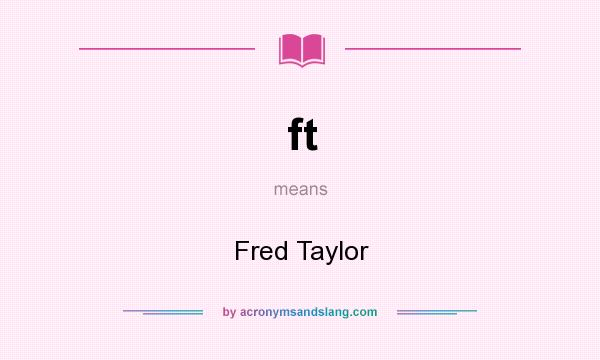 ft

means

Fred Taylor

by acronymsandslang.com